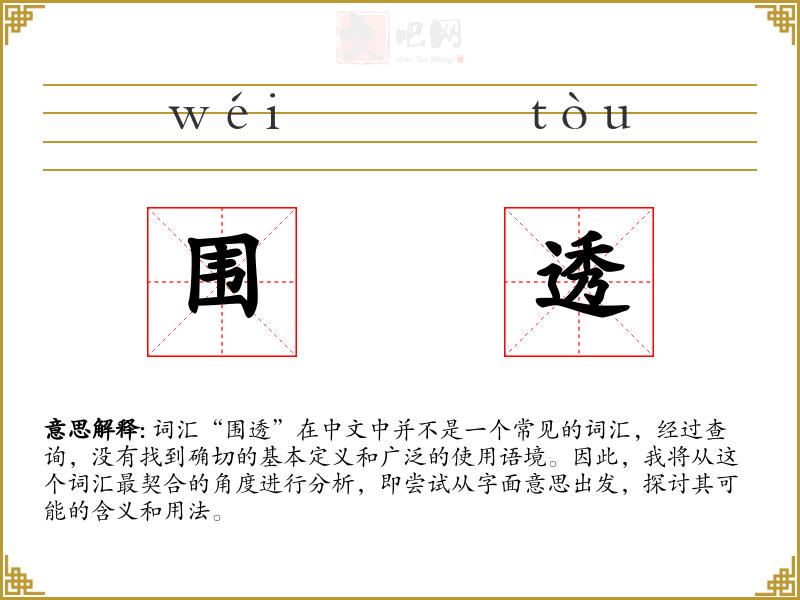 wéi tòu

围 透

意思解释:词汇“围透”在中文中并不是一个常见的词汇，经过查询，没有找到确切的基本定义和广泛的使用语境。因此，我将从这个词汇最契合的角度进行分析，即尝试从字面意思出发，探讨其可能的含义和用法。

文吧网
Wen Ba Wang